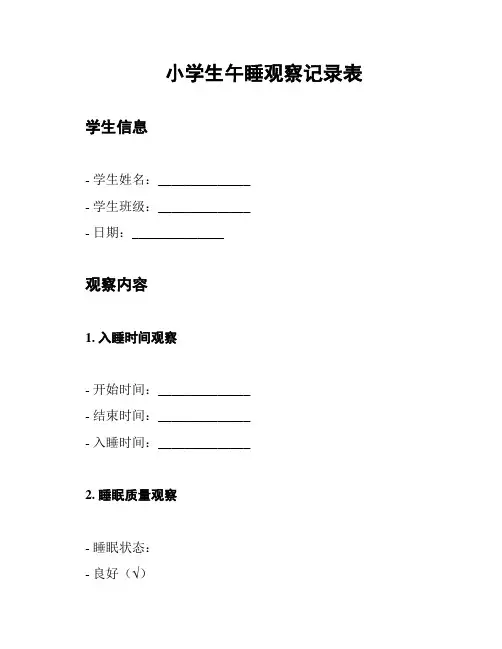 小学生午睡观察记录表

学生信息

- 学生姓名：______________
- 学生班级：______________
- 日期：______________

观察内容

1. 入睡时间观察

- 开始时间：______________
- 结束时间：______________
- 入睡时间：______________

2. 睡眠质量观察

- 睡眠状态：
- 良好（√）